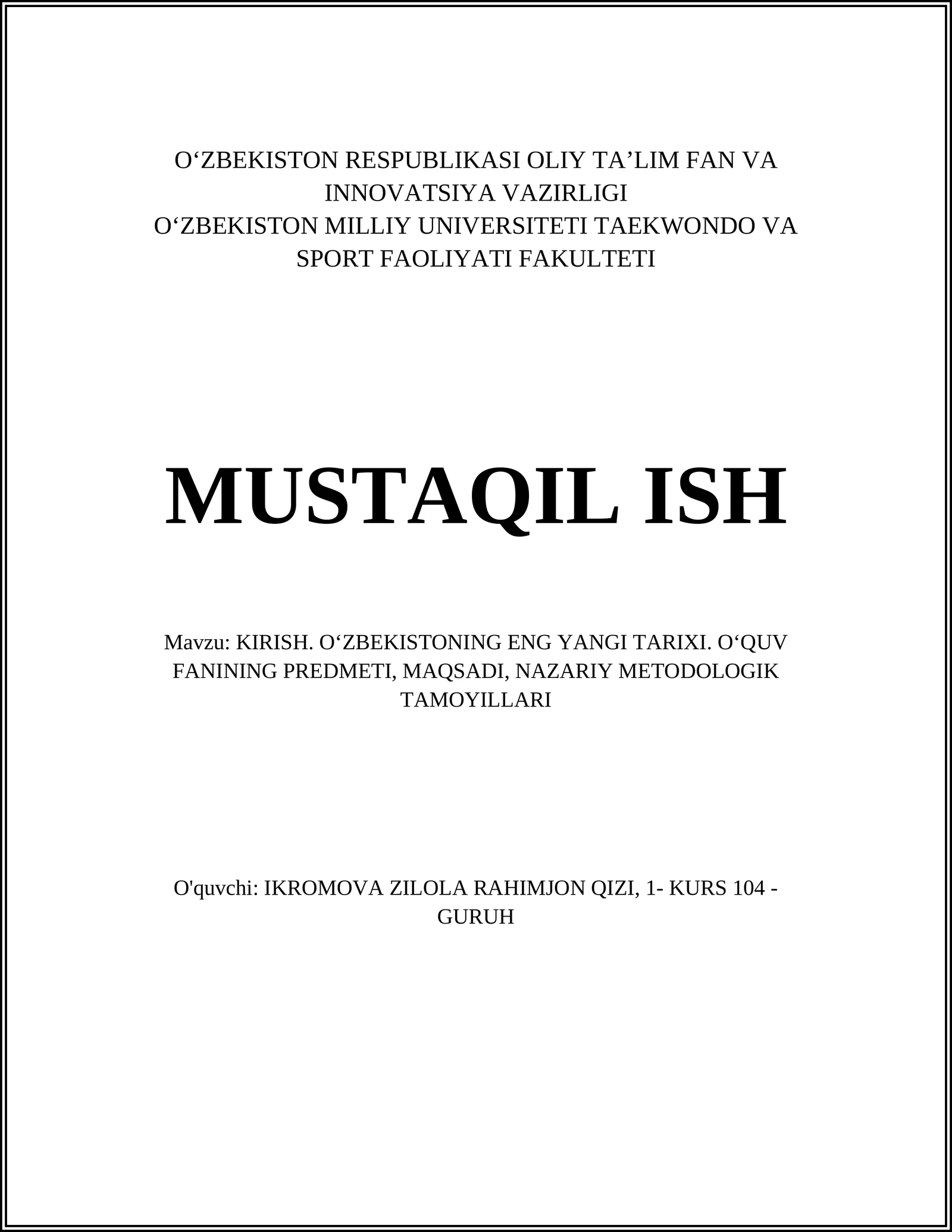 O‘ZBEKISTON RESPUBLIKASI OLIY TA’LIM FAN VA INNOVATSIYA VAZIRLIGI
O‘ZBEKISTON MILLIY UNIVERSITETI TAEKWONDO VA SPORT FAOLIYATI FAKULTETI

MUSTAQIL ISH

Mavzu: KIRISH. O‘ZBEKISTONING ENG YANGI TARIXI. O‘QUV FANINING PREDMETI, MAQSADI, NAZARIY METODOLOGIK TAMOYILLARI

O'quvchi: IKROMOVA ZILOLA RAHIMJON QIZI, 1- KURS 104 - GURUH